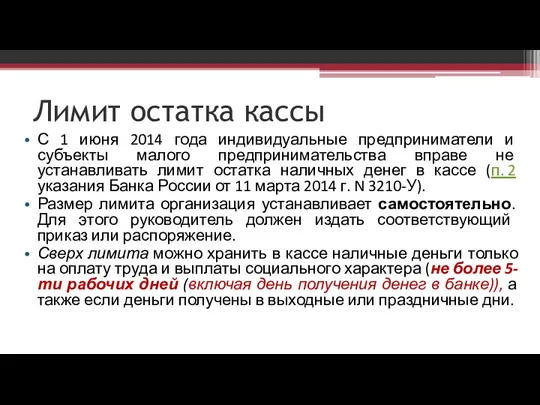 Лимит остатка кассы

• С 1 июня 2014 года индивидуальные предприниматели и субъекты малого предпринимательства вправе не устанавливать лимит остатка наличных денег в кассе (п. 2 указания Банка России от 11 марта 2014 г. N 3210-У).

• Размер лимита организация устанавливает самостоятельно. Для этого руководитель должен издать соответствующий приказ или распоряжение.

• Сверх лимита можно хранить в кассе наличные деньги только на оплату труда и выплаты социального характера (не более 5-ти рабочих дней (включая день получения денег в банке)), а также если деньги получены в выходные или праздничные дни.